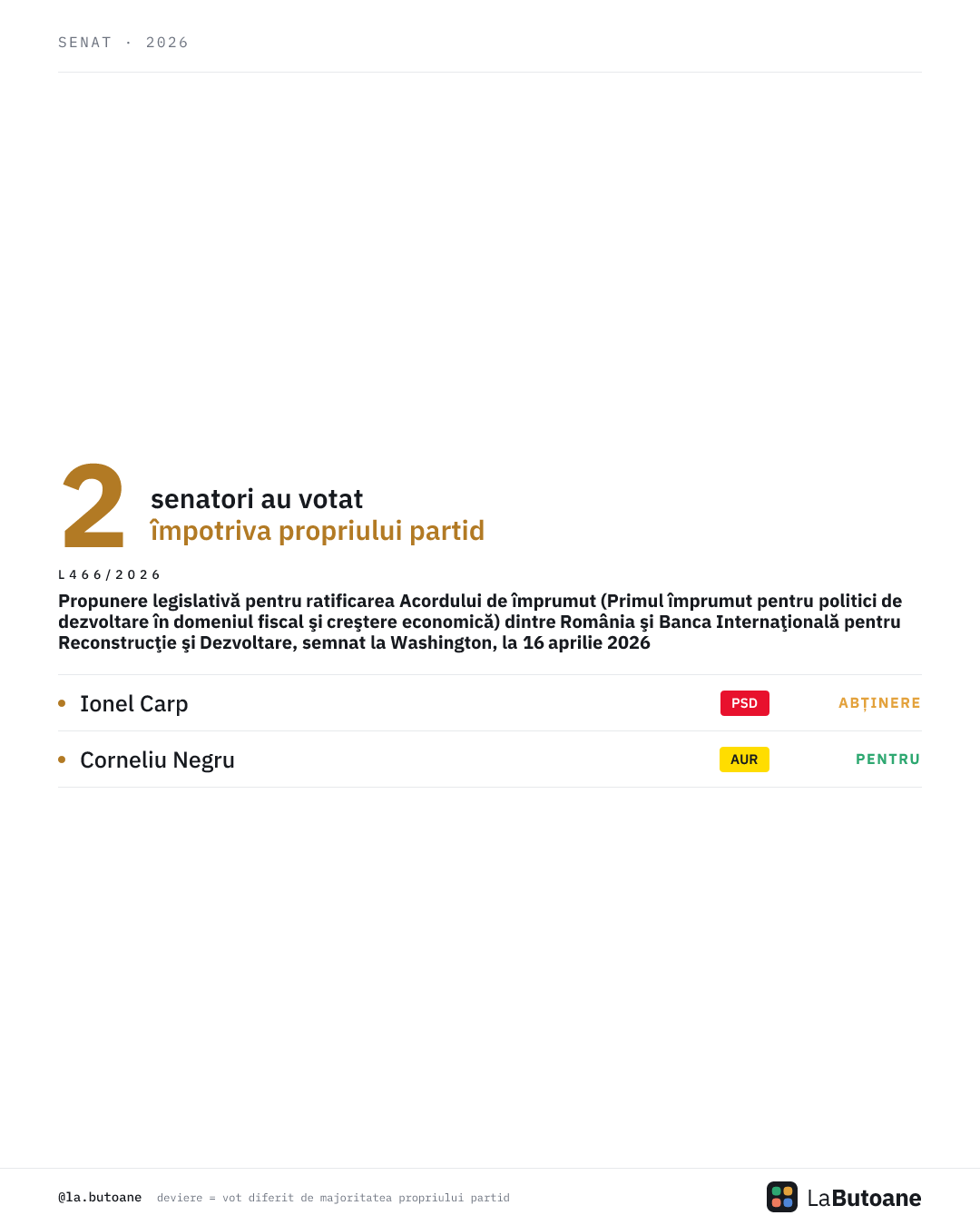 SENAT · 2026

2 senatori au votat
împotriva propriului partid

L466/2026

Propunere legislativă pentru ratificarea Acordului de împrumut (Primul împrumut pentru politici de dezvoltare în domeniul fiscal şi creştere economică) dintre România şi Banca Internaţională pentru Reconstrucţie şi Dezvoltare, semnat la Washington, la 16 aprilie 2026

• Ionel Carp PSD ABȚINERE

• Corneliu Negru AUR PENTRU

@la.butoane deviere = vot diferit de majoritatea propriului partid

LaButoane